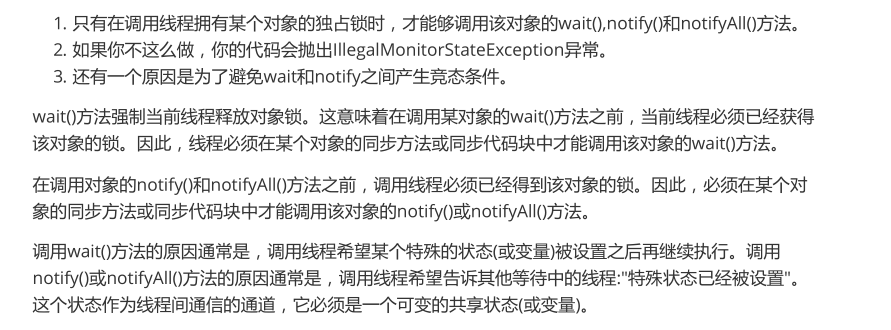 1. 只有在调用线程拥有某个对象的独占锁时，才能够调用该对象的wait(),notify()和notifyAll()方法。
2. 如果你不这么做，你的代码会抛出IllegalMonitorStateException异常。
3. 还有一个原因是为了避免wait和notify之间产生竞态条件。

wait()方法强制当前线程释放对象锁。这意味着在调用某对象的wait()方法之前，当前线程必须已经获得该对象的锁。因此，线程必须在某个对象的同步方法或同步代码块中才能调用该对象的wait()方法。

在调用对象的notify()和notifyAll()方法之前，调用线程必须已经得到该对象的锁。因此，必须在某个对象的同步方法或同步代码块中才能调用该对象的notify()或notifyAll()方法。

调用wait()方法的原因通常是，调用线程希望某个特殊的状态(或变量)被设置之后再继续执行。调用notify()或notifyAll()方法的原因通常是，调用线程希望告诉其他等待中的线程:"特殊状态已经被设置"。这个状态作为线程间通信的通道，它必须是一个可变的共享状态(或变量)。